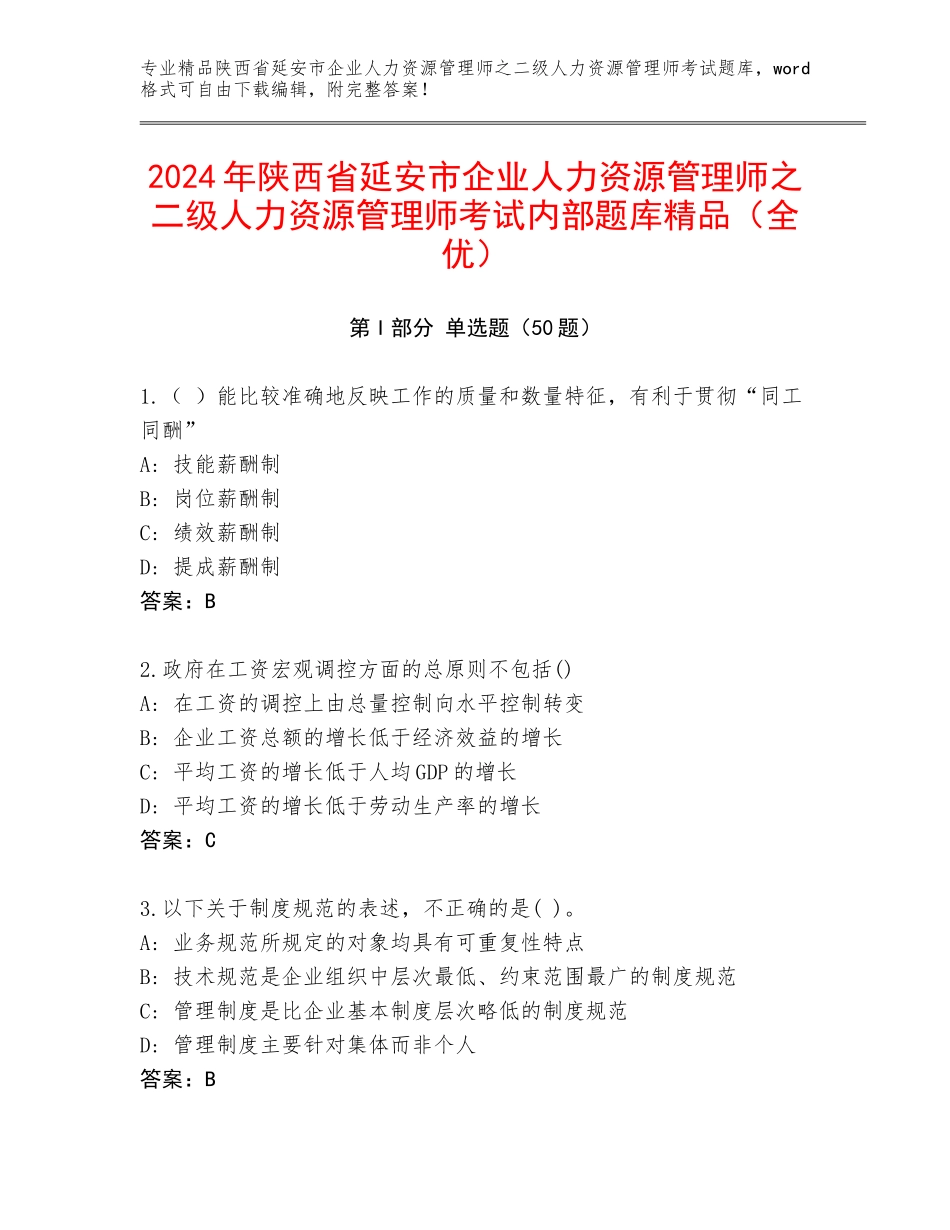 专业精品陕西省延安市企业人力资源管理师之二级人力资源管理师考试题库，word格式可自由下载编辑，附完整答案！

2024年陕西省延安市企业人力资源管理师之二级人力资源管理师考试内部题库精品（全优）

第Ⅰ部分 单选题（50题）

1.（ ）能比较准确地反映工作的质量和数量特征，有利于贯彻“同工同酬”
A：技能薪酬制
B：岗位薪酬制
C：绩效薪酬制
D：提成薪酬制
答案：B

2.政府在工资宏观调控方面的总原则不包括()
A：在工资的调控上由总量控制向水平控制转变
B：企业工资总额的增长低于经济效益的增长
C：平均工资的增长低于人均GDP的增长
D：平均工资的增长低于劳动生产率的增长
答案：C

3.以下关于制度规范的表述，不正确的是( )。
A：业务规范所规定的对象均具有可重复性特点
B：技术规范是企业组织中层次最低、约束范围最广的制度规范
C：管理制度是比企业基本制度层次略低的制度规范
D：管理制度主要针对集体而非个人
答案：B